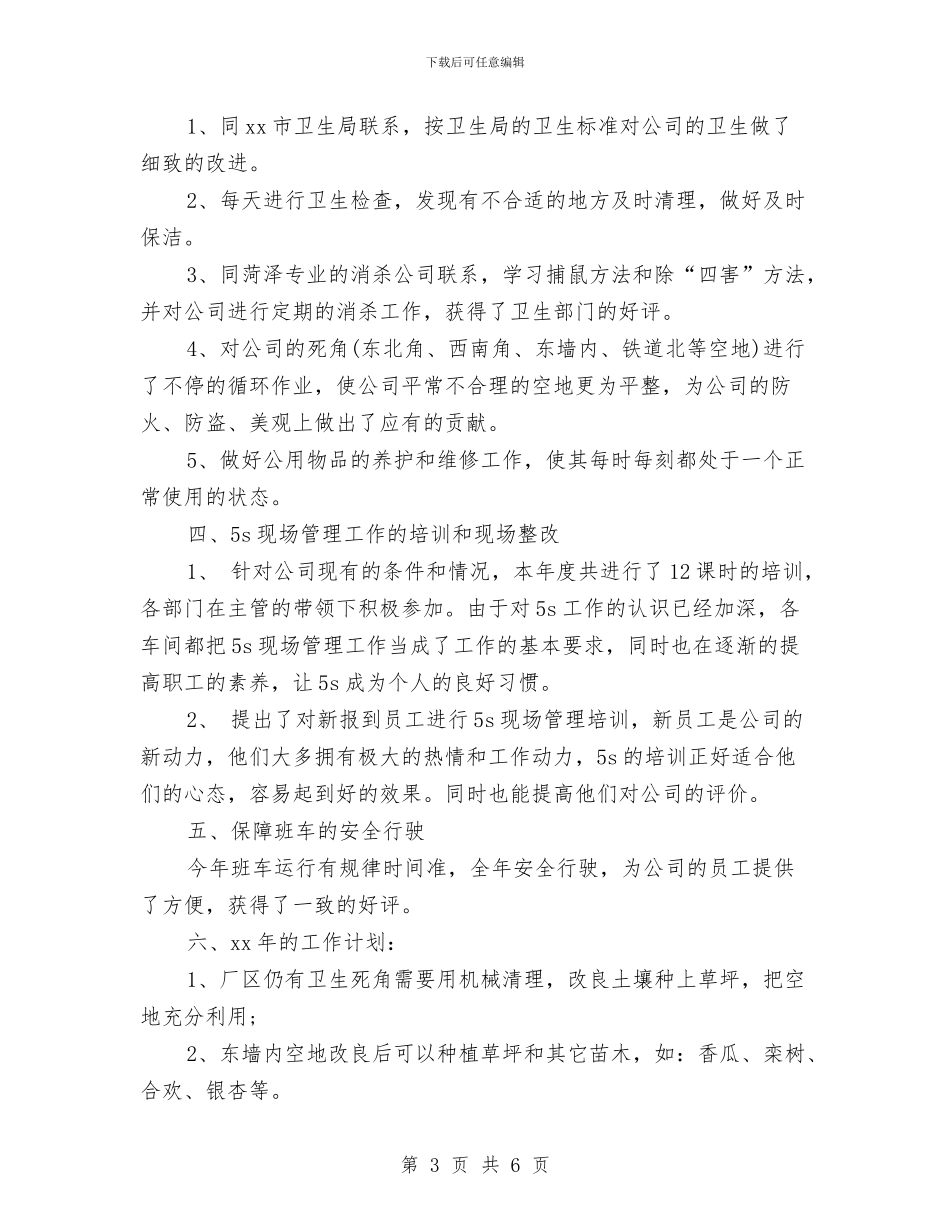 下载后可任意编辑

1、同 xx 市卫生局联系，按卫生局的卫生标准对公司的卫生做了细致的改进。

2、每天进行卫生检查，发现有不合适的地方及时清理，做好及时保洁。

3、同菏泽专业的消杀公司联系，学习捕鼠方法和除“四害”方法，并对公司进行定期的消杀工作，获得了卫生部门的好评。

4、对公司的死角(东北角、西南角、东墙内、铁道北等空地)进行了不停的循环作业，使公司平常不合理的空地更为平整，为公司的防火、防盗、美观上做出了应有的贡献。

5、做好公用物品的养护和维修工作，使其每时每刻都处于一个正常使用的状态。

四、5s 现场管理工作的培训和现场整改

1、 针对公司现有的条件和情况，本年度共进行了 12 课时的培训，各部门在主管的带领下积极参加。由于对 5s 工作的认识已经加深，各车间都把 5s 现场管理工作当成了工作的基本要求，同时也在逐渐的提高职工的素养，让 5s 成为个人的良好习惯。

2、 提出了对新报到员工进行 5s 现场管理培训，新员工是公司的新动力，他们大多拥有极大的热情和工作动力，5s 的培训正好适合他们的心态，容易起到好的效果。同时也能提高他们对公司的评价。

五、保障班车的安全行驶

今年班车运行有规律时间准，全年安全行驶，为公司的员工提供了方便，获得了一致的好评。

六、xx 年的工作计划：

1、厂区仍有卫生死角需要用机械清理，改良土壤种上草坪，把空地充分利用；

2、东墙内空地改良后可以种植草坪和其它苗木，如：香瓜、栾树、合欢、银杏等。

第 3 页 共 6 页